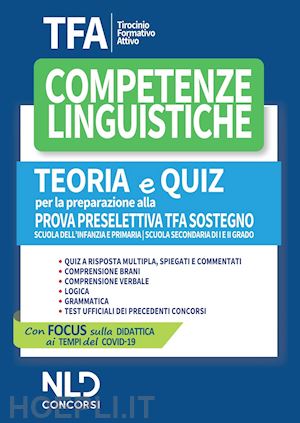 TFA
Tirocinio Formativo Attivo

COMPETENZE LINGUISTICHE

TEORIA e QUIZ
per la preparazione alla
PROVA PRESELETTIVA TFA SOSTEGNO
SCUOLA DELL'INFANZIA E PRIMARIA | SCUOLA SECONDARIA DI I E II GRADO

• QUIZ A RISPOSTA MULTIPLA, SPIEGATI E COMMENTATI
• COMPRENSIONE BRANI
• COMPRENSIONE VERBALE
• LOGICA
• GRAMMATICA
• TEST UFFICIALI DEI PRECEDENTI CONCORSI

Con FOCUS sulla DIDATTICA ai TEMPI del COVID-19

NLD
CONCORSI

HOEPLI.IT